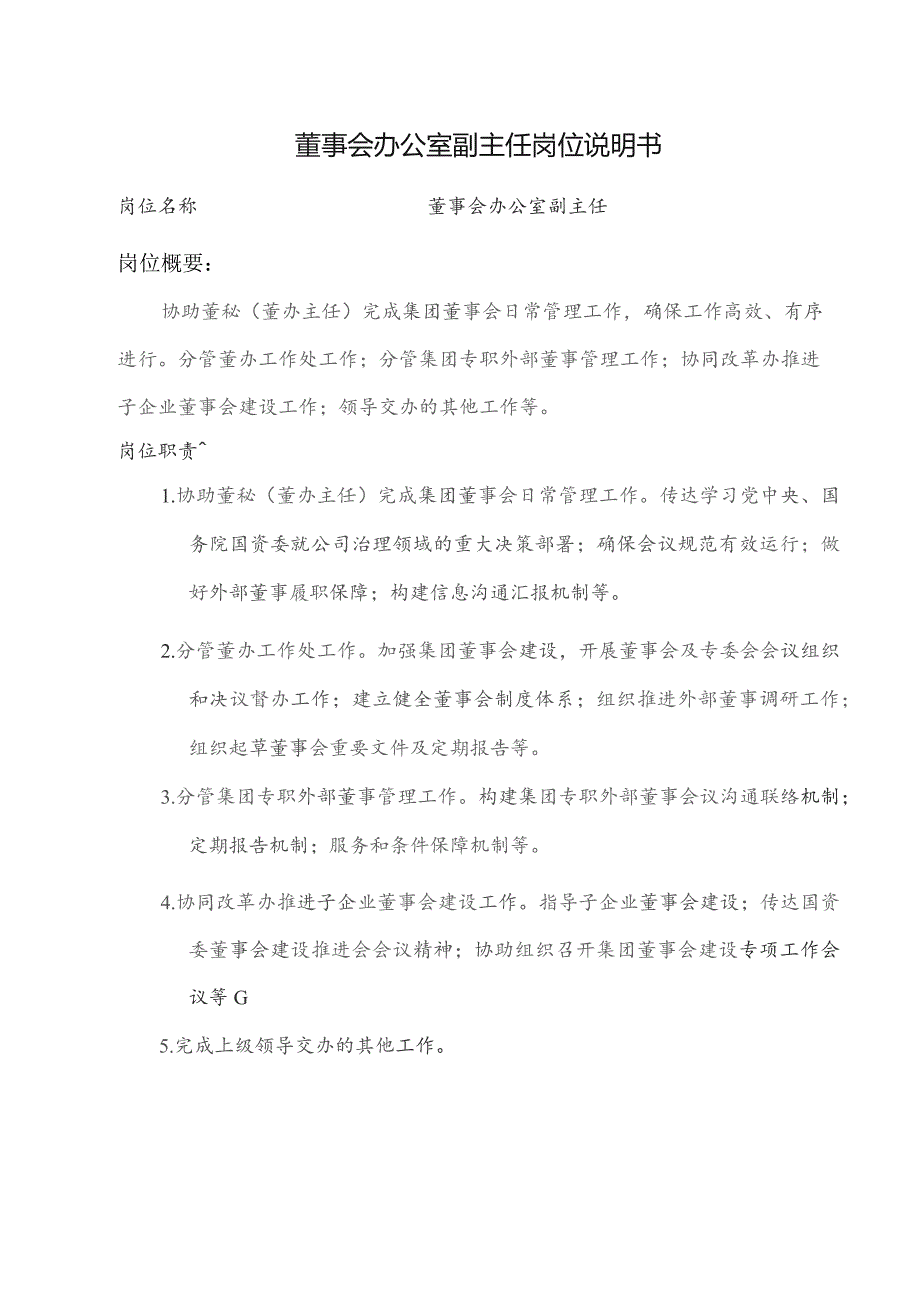 董事会办公室副主任岗位说明书

岗位名称 董事会办公室副主任

岗位概要：

协助董秘（董办主任）完成集团董事会日常管理工作，确保工作高效、有序进行。分管董办工作处工作；分管集团专职外部董事管理工作；协同改革办推进子企业董事会建设工作；领导交办的其他工作等。

岗位职责^

1.协助董秘（董办主任）完成集团董事会日常管理工作。传达学习党中央、国务院国资委就公司治理领域的重大决策部署；确保会议规范有效运行；做好外部董事履职保障；构建信息沟通汇报机制等。

2.分管董办工作处工作。加强集团董事会建设，开展董事会及专委会会议组织和决议督办工作；建立健全董事会制度体系；组织推进外部董事调研工作；组织起草董事会重要文件及定期报告等。

3.分管集团专职外部董事管理工作。构建集团专职外部董事会议沟通联络机制；定期报告机制；服务和条件保障机制等。

4.协同改革办推进子企业董事会建设工作。指导子企业董事会建设；传达国资委董事会建设推进会会议精神；协助组织召开集团董事会建设专项工作会议等G

5.完成上级领导交办的其他工作。